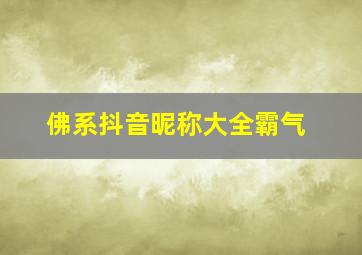 佛系抖音昵称大全霸气